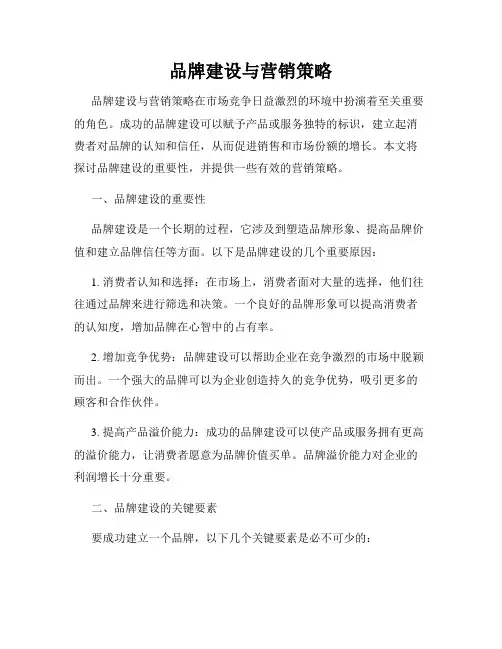 品牌建设与营销策略

品牌建设与营销策略在市场竞争日益激烈的环境中扮演着至关重要的角色。成功的品牌建设可以赋予产品或服务独特的标识，建立起消费者对品牌的认知和信任，从而促进销售和市场份额的增长。本文将探讨品牌建设的重要性，并提供一些有效的营销策略。

一、品牌建设的重要性

品牌建设是一个长期的过程，它涉及到塑造品牌形象、提高品牌价值和建立品牌信任等方面。以下是品牌建设的几个重要原因：

1. 消费者认知和选择：在市场上，消费者面对大量的选择，他们往往通过品牌来进行筛选和决策。一个良好的品牌形象可以提高消费者的认知度，增加品牌在心智中的占有率。

2. 增加竞争优势：品牌建设可以帮助企业在竞争激烈的市场中脱颖而出。一个强大的品牌可以为企业创造持久的竞争优势，吸引更多的顾客和合作伙伴。

3. 提高产品溢价能力：成功的品牌建设可以使产品或服务拥有更高的溢价能力，让消费者愿意为品牌价值买单。品牌溢价能力对企业的利润增长十分重要。

二、品牌建设的关键要素

要成功建立一个品牌，以下几个关键要素是必不可少的：